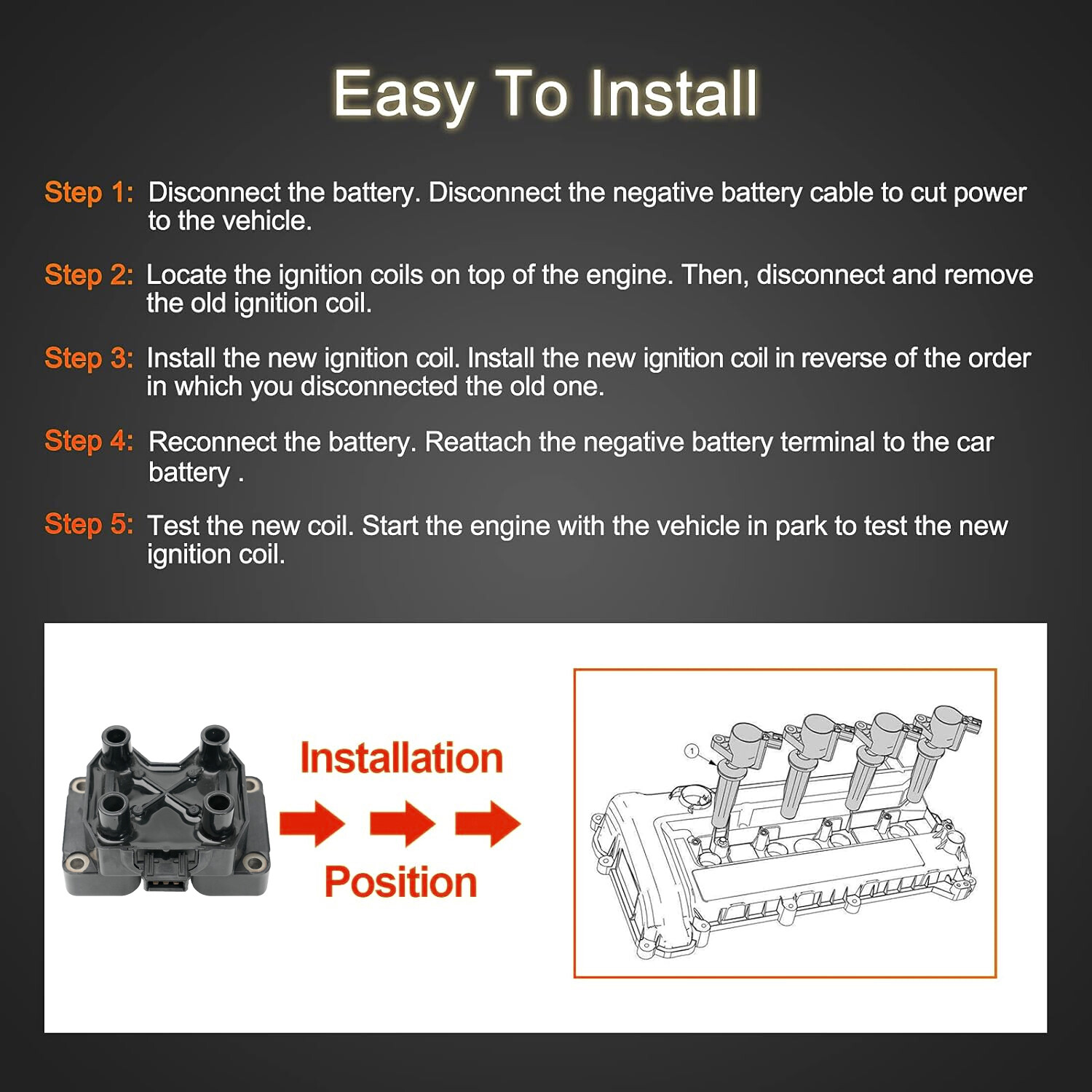 Easy To Install

Step 1: Disconnect the battery. Disconnect the negative battery cable to cut power to the vehicle.

Step 2: Locate the ignition coils on top of the engine. Then, disconnect and remove the old ignition coil.

Step 3: Install the new ignition coil. Install the new ignition coil in reverse of the order in which you disconnected the old one.

Step 4: Reconnect the battery. Reattach the negative battery terminal to the car battery .

Step 5: Test the new coil. Start the engine with the vehicle in park to test the new ignition coil.

Installation

Position

1